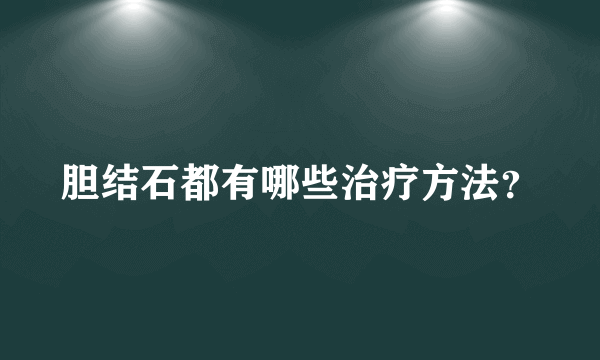 胆结石都有哪些治疗方法？